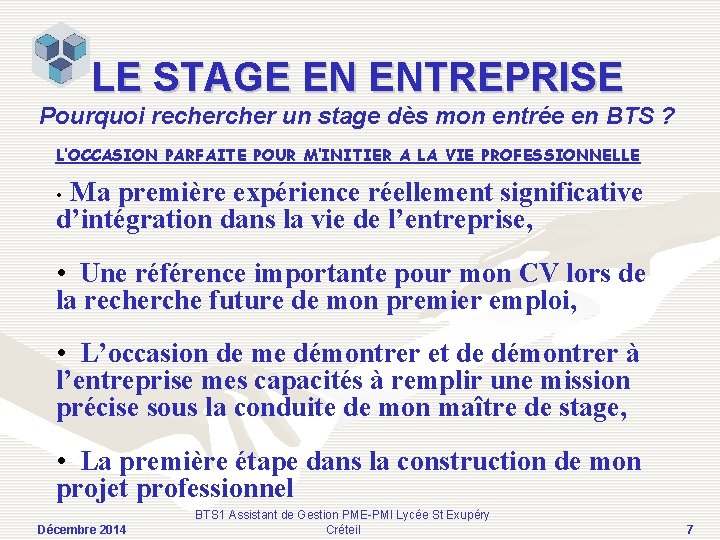 LE STAGE EN ENTREPRISE

Pourquoi rechercher un stage dès mon entrée en BTS ?

L'OCCASION PARFAITE POUR M'INITIER A LA VIE PROFESSIONNELLE

• Ma première expérience réellement significative d'intégration dans la vie de l'entreprise,

• Une référence importante pour mon CV lors de la recherche future de mon premier emploi,

• L'occasion de me démontrer et de démontrer à l'entreprise mes capacités à remplir une mission précise sous la conduite de mon maître de stage,

• La première étape dans la construction de mon projet professionnel

Décembre 2014

BTS1 Assistant de Gestion PME-PMI Lycée St Exupéry Créteil

7